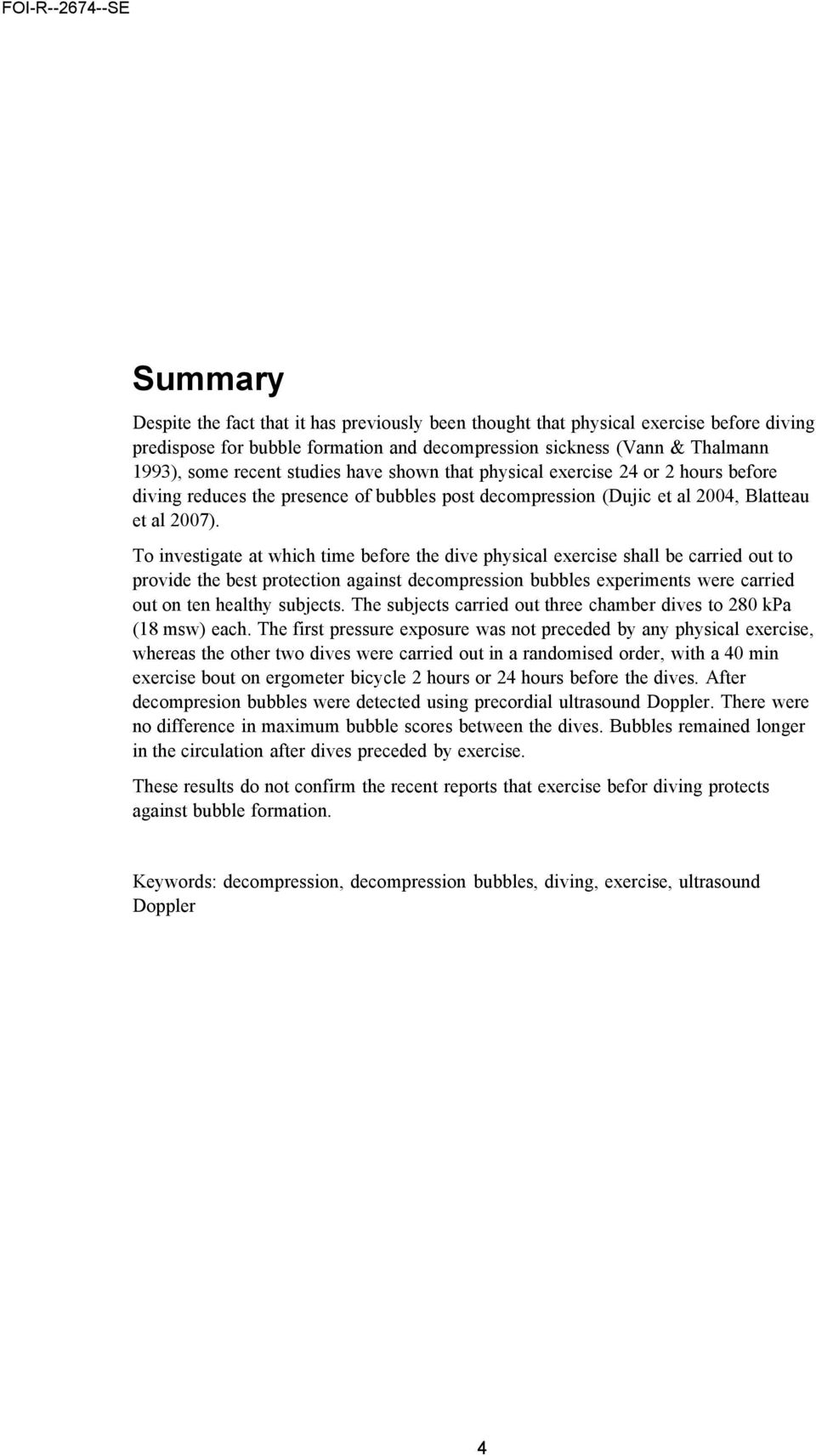 FOI-R--2674--SE

Summary

Despite the fact that it has previously been thought that physical exercise before diving predispose for bubble formation and decompression sickness (Vann & Thalmann 1993), some recent studies have shown that physical exercise 24 or 2 hours before diving reduces the presence of bubbles post decompression (Dujic et al 2004, Blatteau et al 2007).

To investigate at which time before the dive physical exercise shall be carried out to provide the best protection against decompression bubbles experiments were carried out on ten healthy subjects. The subjects carried out three chamber dives to 280 kPa (18 msw) each. The first pressure exposure was not preceded by any physical exercise, whereas the other two dives were carried out in a randomised order, with a 40 min exercise bout on ergometer bicycle 2 hours or 24 hours before the dives. After decompresion bubbles were detected using precordial ultrasound Doppler. There were no difference in maximum bubble scores between the dives. Bubbles remained longer in the circulation after dives preceded by exercise.

These results do not confirm the recent reports that exercise befor diving protects against bubble formation.

Keywords: decompression, decompression bubbles, diving, exercise, ultrasound Doppler

4